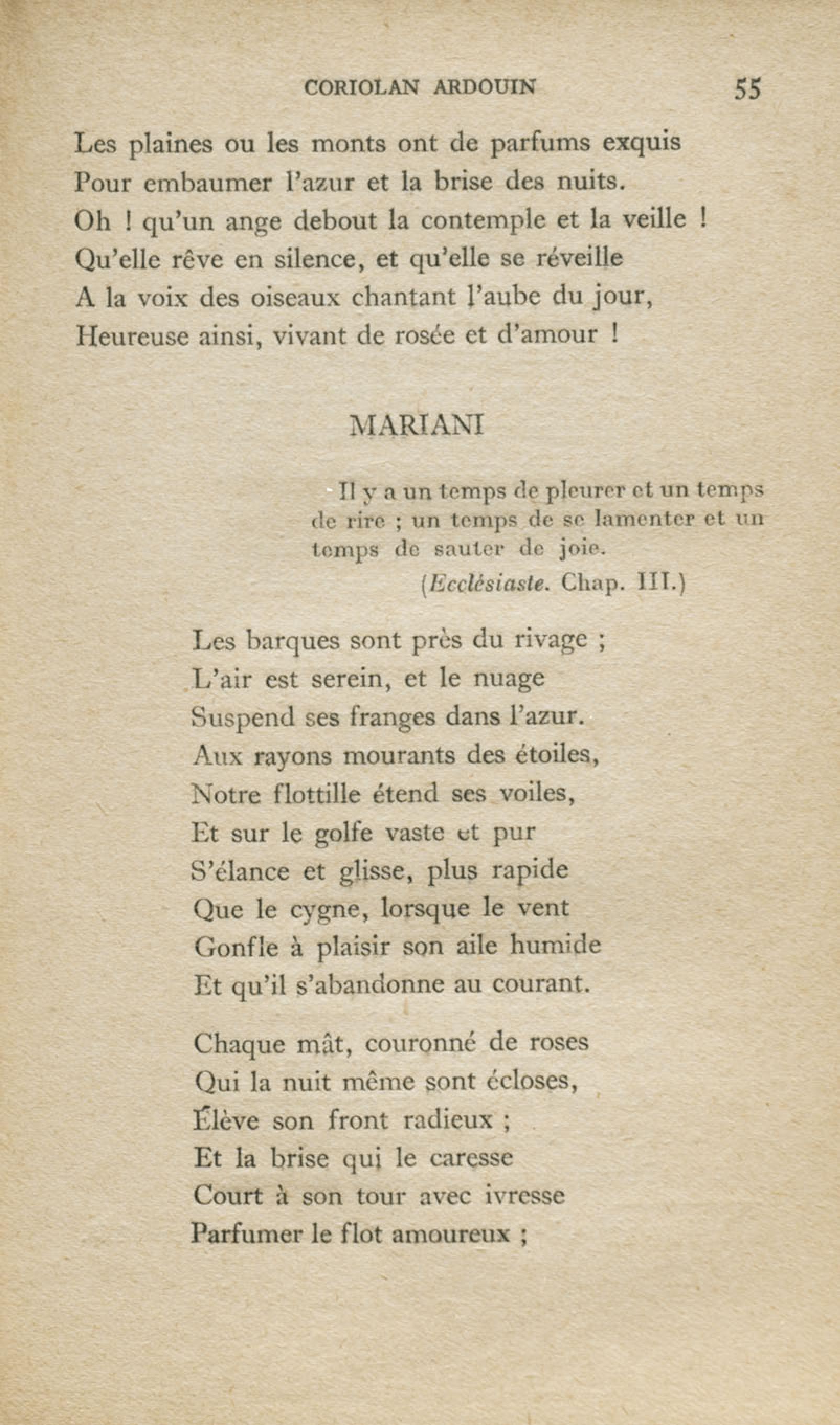 CORIOLAN ARDOUIN 55

Les plaines ou les monts ont de parfums exquis
Pour embaumer l'azur et la brise des nuits.
Oh ! qu'un ange debout la contemple et la veille !
Qu'elle rêve en silence, et qu'elle se réveille
A la voix des oiseaux chantant l'aube du jour,
Heureuse ainsi, vivant de rosée et d'amour !

MARIANI

Il y a un temps de pleurer et un temps de rire ; un temps de se lamenter et un temps de sauter de joie.
(Ecclésiaste. Chap. III.)

Les barques sont près du rivage ;
L'air est serein, et le nuage
Suspend ses franges dans l'azur.
Aux rayons mourants des étoiles,
Notre flottille étend ses voiles,
Et sur le golfe vaste et pur
S'élance et glisse, plus rapide
Que le cygne, lorsque le vent
Gonfle à plaisir son aile humide
Et qu'il s'abandonne au courant.

Chaque mât, couronné de roses
Qui la nuit même sont écloses,
Élève son front radieux ;
Et la brise qui le caresse
Court à son tour avec ivresse
Parfumer le flot amoureux ;